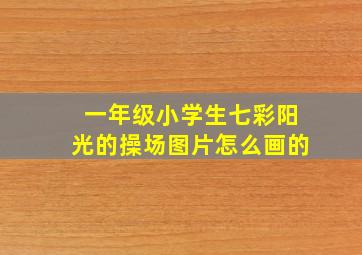 一年级小学生七彩阳光的操场图片怎么画的